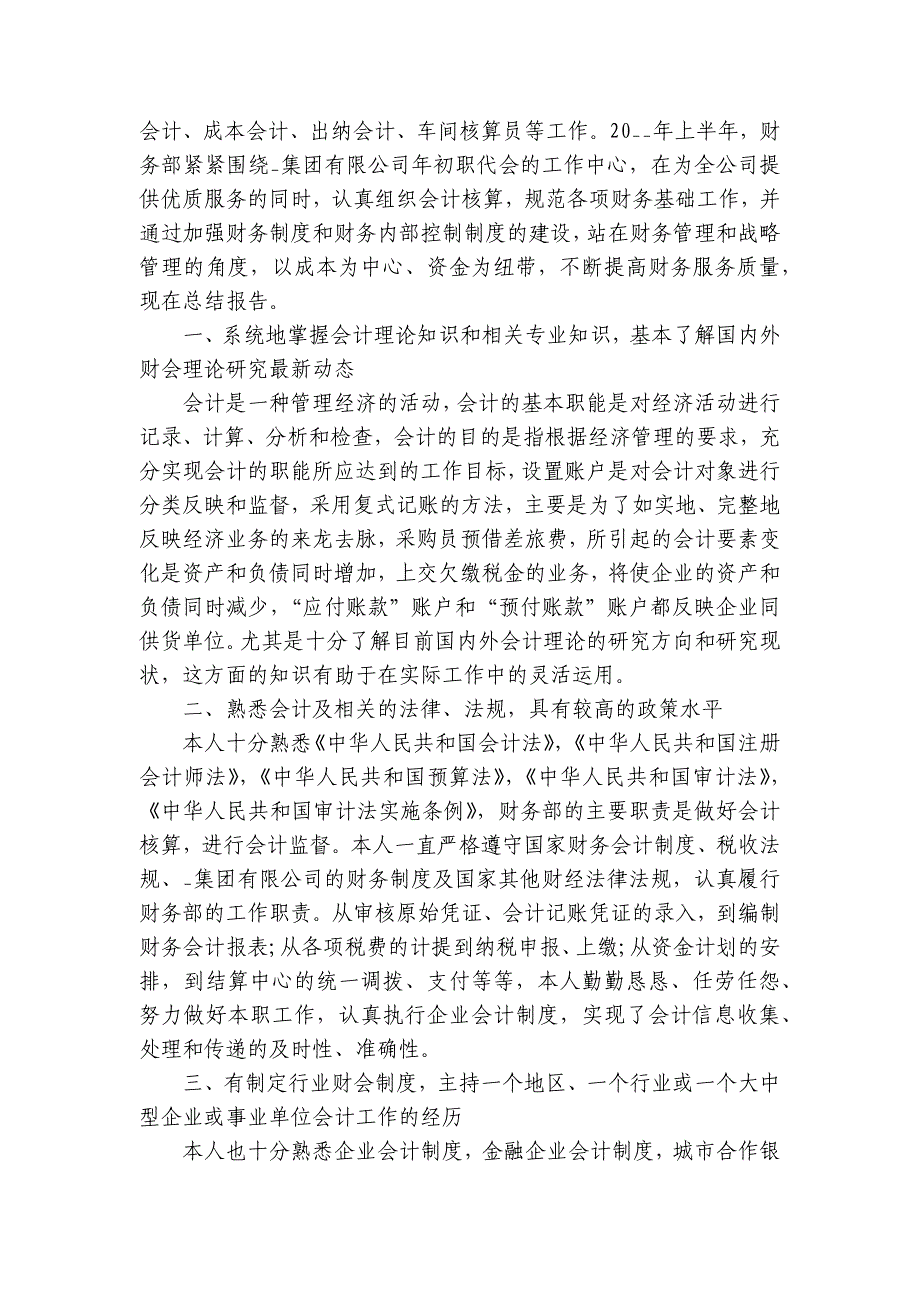 会计、成本会计、出纳会计、车间核算员等工作。20__年上半年，财务部紧紧围绕_集团有限公司年初职代会的工作中心，在为全公司提供优质服务的同时，认真组织会计核算，规范各项财务基础工作，并通过加强财务制度和财务内部控制制度的建设，站在财务管理和战略管理的角度，以成本为中心、资金为纽带，不断提高财务服务质量，现在总结报告。

一、系统地掌握会计理论知识和相关专业知识，基本了解国内外财会理论研究最新动态

会计是一种管理经济的活动，会计的基本职能是对经济活动进行记录、计算、分析和检查，会计的目的是指根据经济管理的要求，充分实现会计的职能所应达到的工作目标，设置账户是对会计对象进行分类反映和监督，采用复式记账的方法，主要是为了如实地、完整地反映经济业务的来龙去脉，采购员预借差旅费，所引起的会计要素变化是资产和负债同时增加，上交欠缴税金的业务，将使企业的资产和负债同时减少，“应付账款”账户和“预付账款”账户都反映企业同供货单位。尤其是十分了解目前国内外会计理论的研究方向和研究现状，这方面的知识有助于在实际工作中的灵活运用。

二、熟悉会计及相关的法律、法规，具有较高的政策水平

本人十分熟悉《中华人民共和国会计法》，《中华人民共和国注册会计师法》，《中华人民共和国预算法》，《中华人民共和国审计法》，《中华人民共和国审计法实施条例》，财务部的主要职责是做好会计核算，进行会计监督。本人一直严格遵守国家财务会计制度、税收法规、_集团有限公司的财务制度及国家其他财经法律法规，认真履行财务部的工作职责。从审核原始凭证、会计记账凭证的录入，到编制财务会计报表;从各项税费的计提到纳税申报、上缴;从资金计划的安排，到结算中心的统一调拨、支付等等，本人勤勤恳恳、任劳任怨、努力做好本职工作，认真执行企业会计制度，实现了会计信息收集、处理和传递的及时性、准确性。

三、有制定行业财会制度，主持一个地区、一个行业或一个大中型企业或事业单位会计工作的经历

本人也十分熟悉企业会计制度，金融企业会计制度，城市合作银